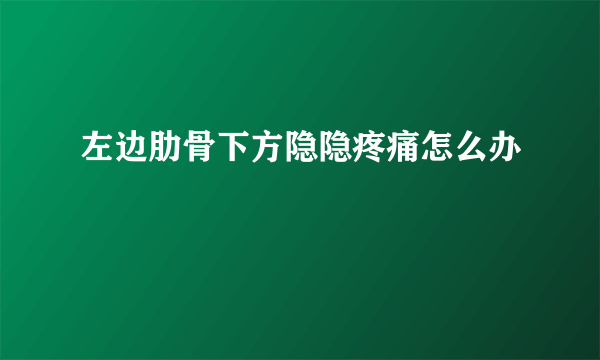 左边肋骨下方隐隐疼痛怎么办